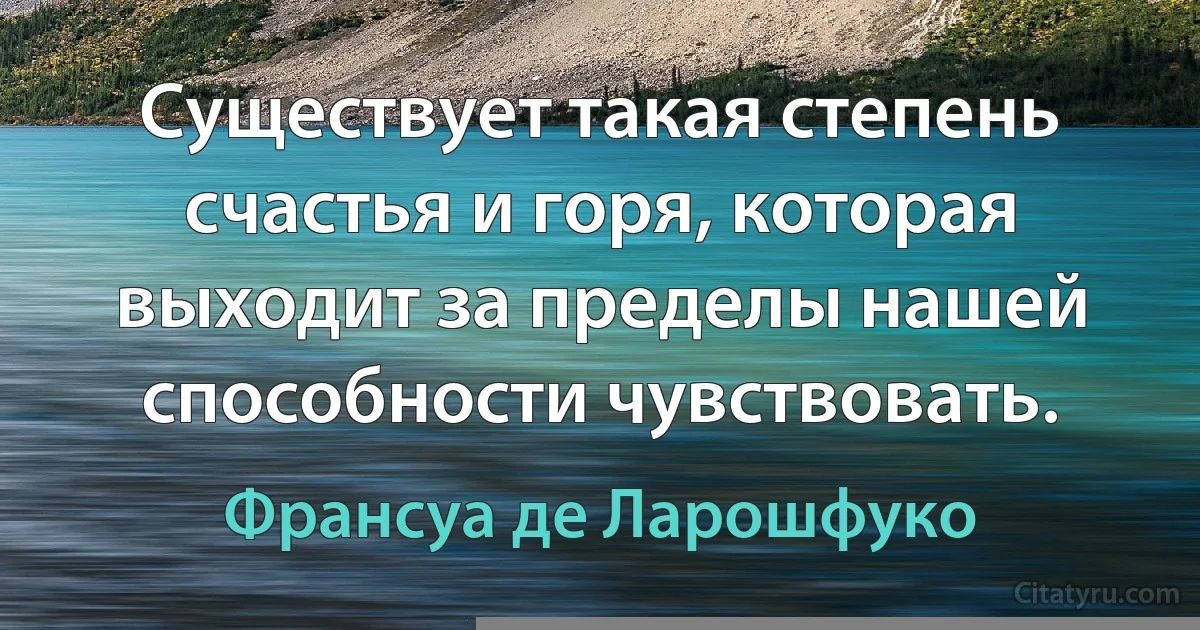 Существует такая степень счастья и горя, которая выходит за пределы нашей способности чувствовать.

Франсуа де Ларошфуко

Citatyru.com